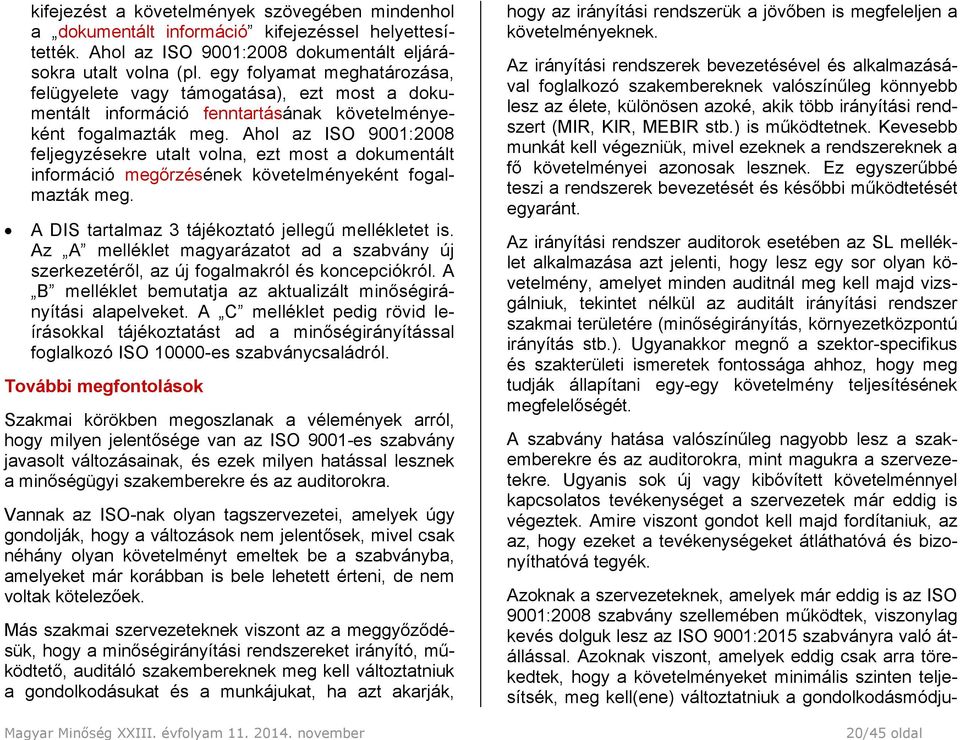 kifejezést a követelmények szövegében mindenhol a „dokumentált információ” kifejezéssel helyettesítették. Ahol az ISO 9001:2008 dokumentált eljárásokra utalt volna (pl. egy folyamat meghatározása, felügyelete vagy támogatása), ezt most a dokumentált információ fenntartásának követelményeként fogalmazták meg. Ahol az ISO 9001:2008 feljegyzésekre utalt volna, ezt most a dokumentált információ megőrzésének követelményeként fogalmazták meg.

• A DIS tartalmaz 3 tájékoztató jellegű mellékletet is. Az „A” melléklet magyarázatot ad a szabvány új szerkezetéről, az új fogalmakról és koncepciókról. A „B” melléklet bemutatja az aktualizált minőségirányítási alapelveket. A „C” melléklet pedig rövid leírásokkal tájékoztatást ad a minőségirányítással foglalkozó ISO 10000-es szabványcsaládról.

További megfontolások

Szakmai körökben megoszlanak a vélemények arról, hogy milyen jelentősége van az ISO 9001-es szabvány javasolt változásainak, és ezek milyen hatással lesznek a minőségügyi szakemberekre és az auditorokra.

Vannak az ISO-nak olyan tagszervezetei, amelyek úgy gondolják, hogy a változások nem jelentősek, mivel csak néhány olyan követelményt emeltek be a szabványba, amelyeket már korábban is bele lehetett érteni, de nem voltak kötelezőek.

Más szakmai szervezeteknek viszont az a meggyőződésük, hogy a minőségirányítási rendszereket irányító, működtető, auditáló szakembereknek meg kell változtatniuk a gondolkodásukat és a munkájukat, ha azt akarják, hogy az irányítási rendszerük a jövőben is megfeleljen a követelményeknek.

Az irányítási rendszerek bevezetésével és alkalmazásával foglalkozó szakembereknek valószínűleg könnyebb lesz az élete, különösen azoké, akik több irányítási rendszert (MIR, KIR, MEBIR stb.) is működtetnek. Kevesebb munkát kell végezniük, mivel ezeknek a rendszereknek a fő követelményei azonosak lesznek. Ez egyszerűbbé teszi a rendszerek bevezetését és későbbi működtetését egyaránt.

Az irányítási rendszer auditorok esetében az SL melléklet alkalmazása azt jelenti, hogy lesz egy sor olyan követelmény, amelyet minden auditnál meg kell majd vizsgálniuk, tekintet nélkül az auditált irányítási rendszer szakmai területére (minőségirányítás, környezetközpontú irányítás stb.). Ugyanakkor megnő a szektor-specifikus és szakterületi ismeretek fontossága ahhoz, hogy meg tudják állapítani egy-egy követelmény teljesítésének megfelelőségét.

A szabvány hatása valószínűleg nagyobb lesz a szakemberekre és az auditorokra, mint magukra a szervezetekre. Ugyanis sok új vagy kibővített követelménnyel kapcsolatos tevékenységet a szervezetek már eddig is végeztek. Amire viszont gondot kell majd fordítaniuk, az az, hogy ezeket a tevékenységeket átláthatóvá és bizonyíthatóvá tegyék.

Azoknak a szervezeteknek, amelyek már eddig is az ISO 9001:2008 szabvány szellemében működtek, viszonylag kevés dolguk lesz az ISO 9001:2015 szabványra való átállással. Azoknak viszont, amelyek eddig csak arra törekedtek, hogy a követelményeket minimális szinten teljesítsék, meg kell(ene) változtatniuk a gondolkodásmódju-

Magyar Minőség XXIII. évfolyam 11. 2014. november 20/45 oldal